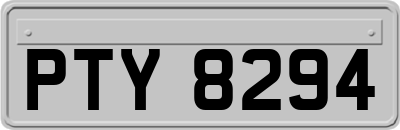 PTY 8294